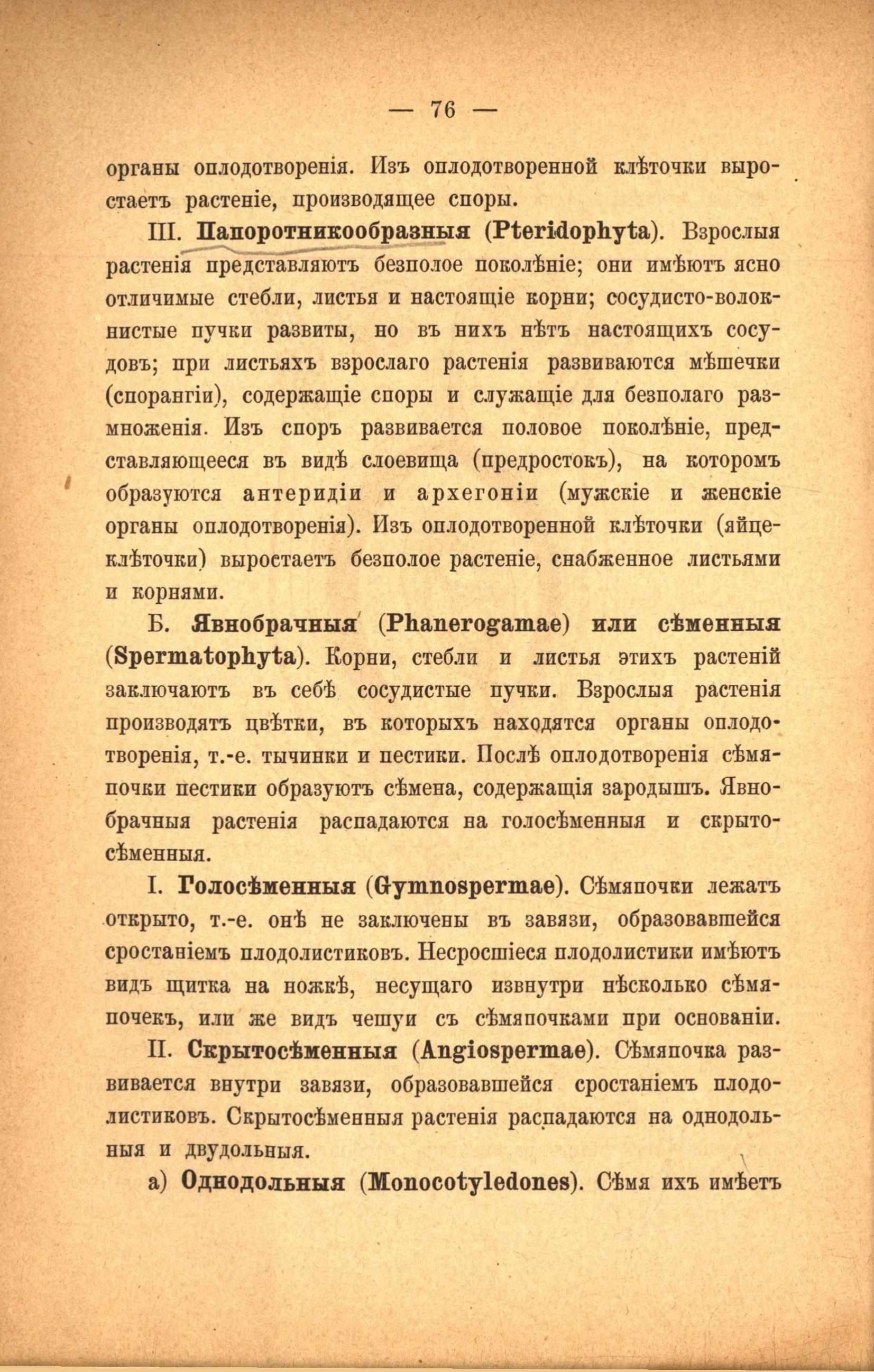 — 76 —

органы оплодотворенія. Изъ оплодотворенной клѣточки выростаетъ растеніе, производящее споры.

III. Папоротникообразныя (Pteridophyta). Взрослыя растенія представляютъ безполое поколѣніе; они имѣютъ ясно отличимые стебли, листья и настоящіе корни; сосудисто-волокнистые пучки развиты, но въ нихъ нѣтъ настоящихъ сосудовъ; при листьяхъ взрослаго растенія развиваются мѣшечки (спорангіи), содержащіе споры и служащіе для безполаго размноженія. Изъ споръ развивается половое поколѣніе, представляющееся въ видѣ слоевища (предростокъ), на которомъ образуются антеридіи и архегоніи (мужскіе и женскіе органы оплодотворенія). Изъ оплодотворенной клѣточки (яйцеклѣточки) выростаетъ безполое растеніе, снабженное листьями и корнями.

Б. Явнобрачныя (Phanerogamae) или сѣменныя (Spermatophyta). Корни, стебли и листья этихъ растеній заключаютъ въ себѣ сосудистые пучки. Взрослыя растенія производятъ цвѣтки, въ которыхъ находятся органы оплодотворенія, т.-е. тычинки и пестики. Послѣ оплодотворенія сѣмяпочки пестики образуютъ сѣмена, содержащія зародышъ. Явнобрачныя растенія распадаются на голосѣменныя и скрытосѣменныя.

I. Голосѣменныя (Gymnospermae). Сѣмяпочки лежатъ открыто, т.-е. онѣ не заключены въ завязи, образовавшейся сростаніемъ плодолистиковъ. Несросшіеся плодолистики имѣютъ видъ щитка на ножкѣ, несущаго извнутри нѣсколько сѣмяпочекъ, или же видъ чешуи съ сѣмяпочками при основаніи.

II. Скрытосѣменныя (Angiospermae). Сѣмяпочка развивается внутри завязи, образовавшейся сростаніемъ плодолистиковъ. Скрытосѣменныя растенія распадаются на однодольныя и двудольныя.

а) Однодольныя (Monocotyledones). Сѣмя ихъ имѣетъ